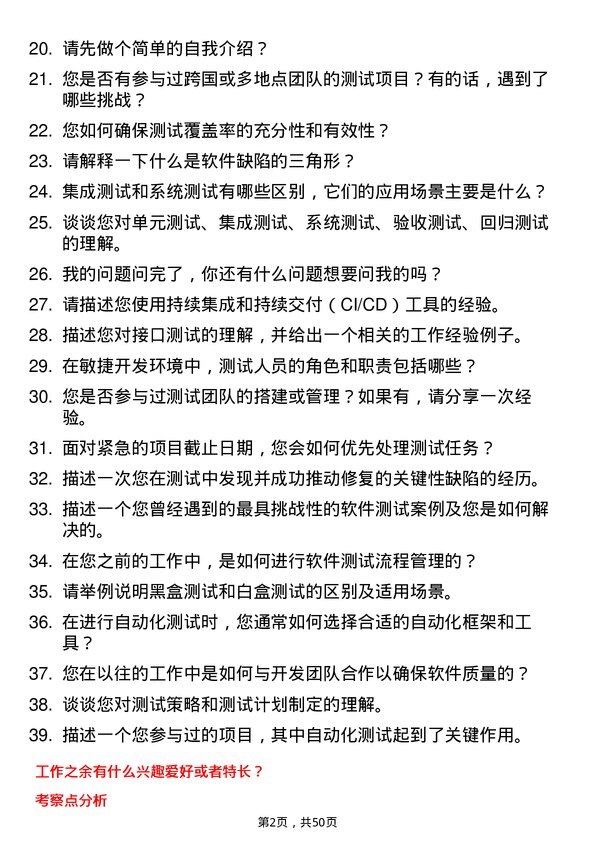 20. 请先做个简单的自我介绍？

21. 您是否有参与过跨国或多地点团队的测试项目？有的话，遇到了哪些挑战？

22. 您如何确保测试覆盖率的充分性和有效性？

23. 请解释一下什么是软件缺陷的三角形？

24. 集成测试和系统测试有哪些区别，它们的应用场景主要是什么？

25. 谈谈您对单元测试、集成测试、系统测试、验收测试、回归测试的理解。

26. 我的问题问完了，你还有什么问题想要问我的吗？

27. 请描述您使用持续集成和持续交付（CI/CD）工具的经验。

28. 描述您对接口测试的理解，并给出一个相关的工作经验例子。

29. 在敏捷开发环境中，测试人员的角色和职责包括哪些？

30. 您是否参与过测试团队的搭建或管理？如果有，请分享一次经验。

31. 面对紧急的项目截止日期，您会如何优先处理测试任务？

32. 描述一次您在测试中发现并成功推动修复的关键性缺陷的经历。

33. 描述一个您曾经遇到的最具挑战性的软件测试案例及您是如何解决的。

34. 在您之前的工作中，是如何进行软件测试流程管理的？

35. 请举例说明黑盒测试和白盒测试的区别及适用场景。

36. 在进行自动化测试时，您通常如何选择合适的自动化框架和工具？

37. 您在以往的工作中是如何与开发团队合作以确保软件质量的？

38. 谈谈您对测试策略和测试计划制定的理解。

39. 描述一个您参与过的项目，其中自动化测试起到了关键作用。

工作之余有什么兴趣爱好或者特长？

考察点分析

第2页，共50页